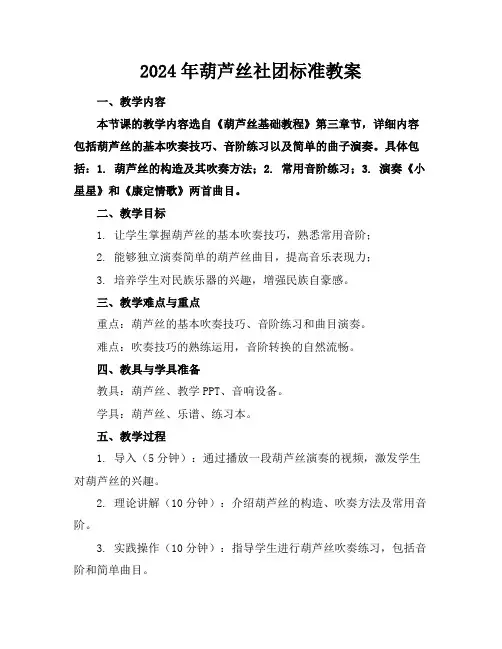 2024年葫芦丝社团标准教案

一、教学内容

本节课的教学内容选自《葫芦丝基础教程》第三章节，详细内容包括葫芦丝的基本吹奏技巧、音阶练习以及简单的曲子演奏。具体包括：1. 葫芦丝的构造及其吹奏方法；2. 常用音阶练习；3. 演奏《小星星》和《康定情歌》两首曲目。

二、教学目标

1. 让学生掌握葫芦丝的基本吹奏技巧，熟悉常用音阶；

2. 能够独立演奏简单的葫芦丝曲目，提高音乐表现力；

3. 培养学生对民族乐器的兴趣，增强民族自豪感。

三、教学难点与重点

重点：葫芦丝的基本吹奏技巧、音阶练习和曲目演奏。

难点：吹奏技巧的熟练运用，音阶转换的自然流畅。

四、教具与学具准备

教具：葫芦丝、教学PPT、音响设备。

学具：葫芦丝、乐谱、练习本。

五、教学过程

1. 导入（5分钟）：通过播放一段葫芦丝演奏的视频，激发学生对葫芦丝的兴趣。

2. 理论讲解（10分钟）：介绍葫芦丝的构造、吹奏方法及常用音阶。

3. 实践操作（10分钟）：指导学生进行葫芦丝吹奏练习，包括音阶和简单曲目。